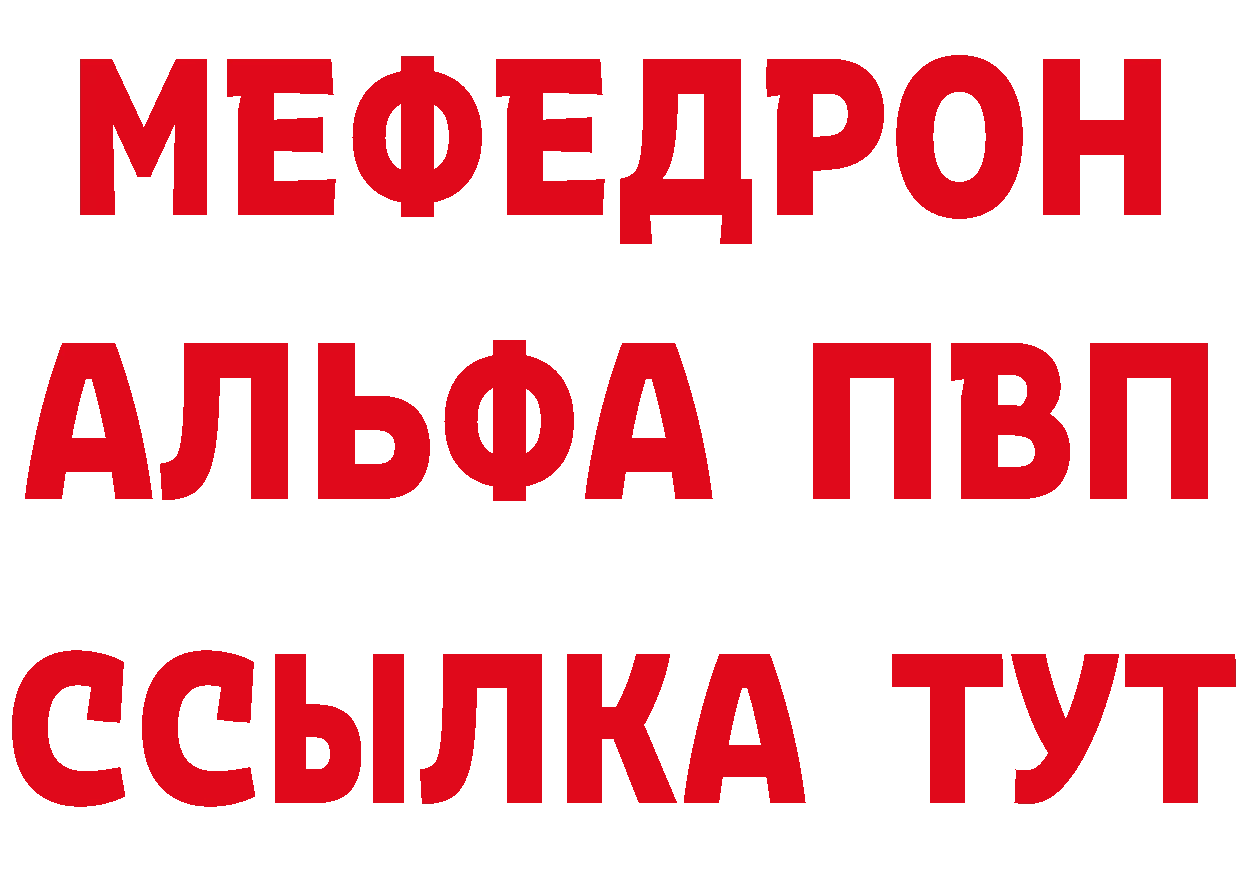 МЕФЕДРОН
АЛЬФА ПВП
ССЫЛКА ТУТ